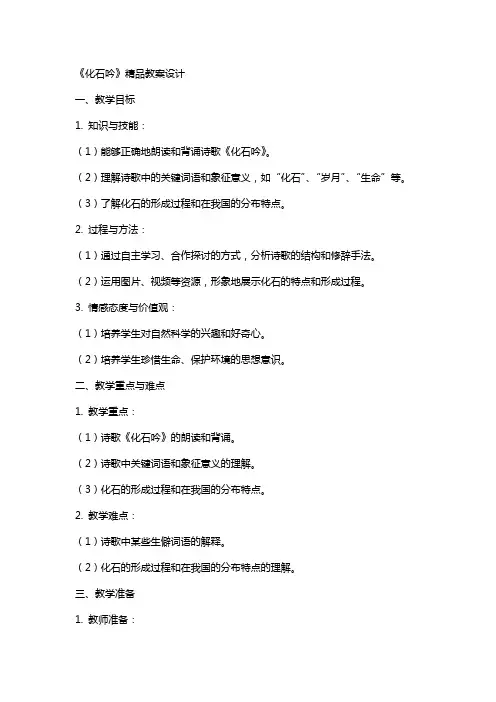 《化石吟》精品教案设计

一、教学目标

1. 知识与技能：

（1）能够正确地朗读和背诵诗歌《化石吟》。

（2）理解诗歌中的关键词语和象征意义，如“化石”、“岁月”、“生命”等。

（3）了解化石的形成过程和在我国的分布特点。

2. 过程与方法：

（1）通过自主学习、合作探讨的方式，分析诗歌的结构和修辞手法。

（2）运用图片、视频等资源，形象地展示化石的特点和形成过程。

3. 情感态度与价值观：

（1）培养学生对自然科学的兴趣和好奇心。

（2）培养学生珍惜生命、保护环境的思想意识。

二、教学重点与难点

1. 教学重点：

（1）诗歌《化石吟》的朗读和背诵。

（2）诗歌中关键词语和象征意义的理解。

（3）化石的形成过程和在我国的分布特点。

2. 教学难点：

（1）诗歌中某些生僻词语的解释。

（2）化石的形成过程和在我国的分布特点的理解。

三、教学准备

1. 教师准备：